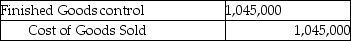 | Finished Goods control | 1,045,000 |
|---|---|
| Cost of Goods Sold | 1,045,000 |